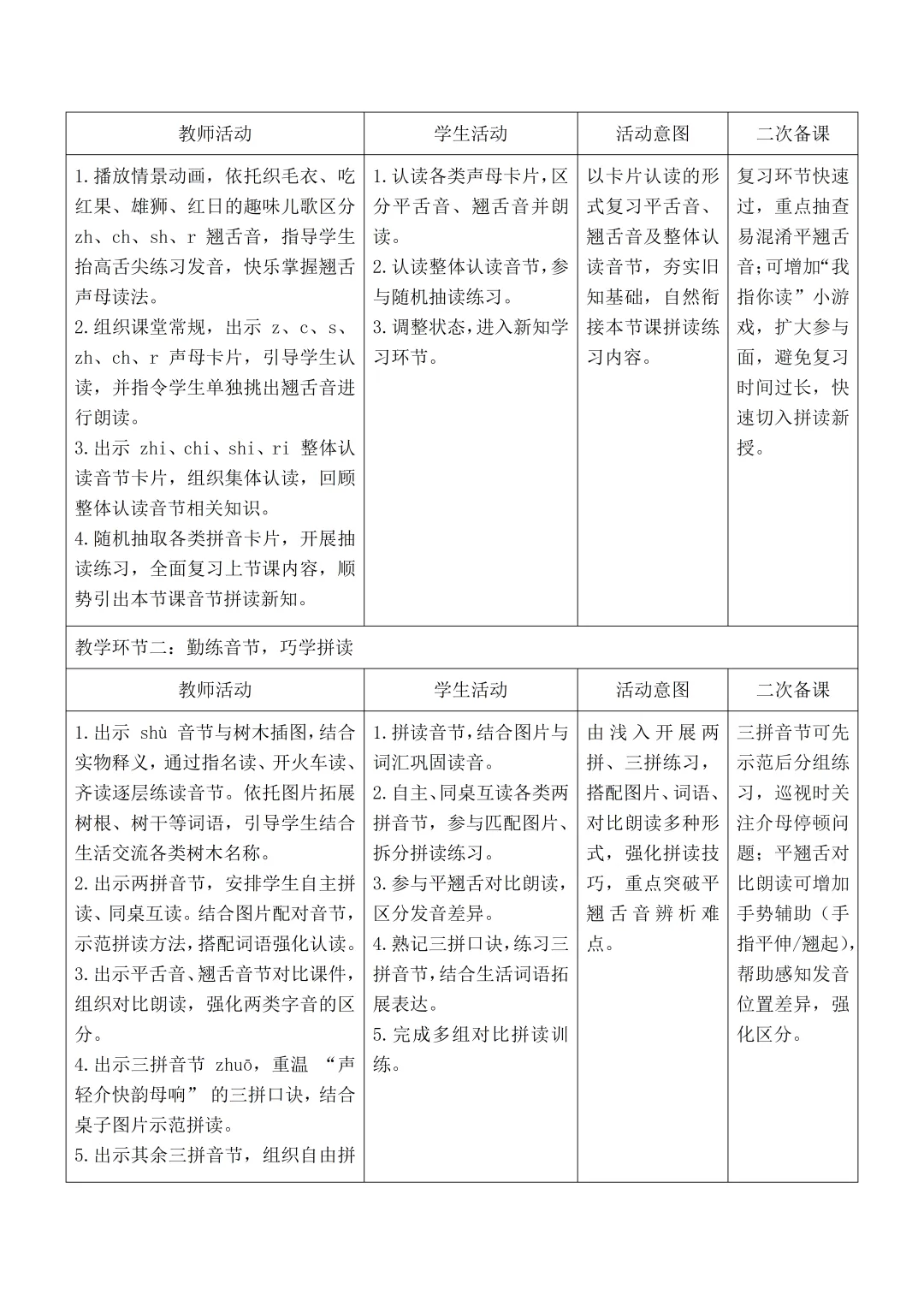 | 教师活动 | 学生活动 | 活动意图 | 二次备课 |
|---|---|---|---|
| 1.播放情景动画，依托织毛衣、吃红果、雄狮、红日的趣味儿歌区分zh、ch、sh、r翘舌音，指导学生抬高舌尖练习发音，快乐掌握翘舌声母读法。 2.组织课堂常规，出示z、c、s、zh、ch、r声母卡片，引导学生认读，并指令学生单独挑出翘舌音进行朗读。 3.出示zhi、chi、shi、ri整体认读音节卡片，组织集体认读，回顾整体认读音节相关知识。 4.随机抽取各类拼音卡片，开展抽读练习，全面复习上节课内容，顺势引出本节课音节拼读新知。 | 1.认读各类声母卡片，区分平舌音、翘舌音并朗读。 2.认读整体认读音节，参与随机抽读练习。 3.调整状态，进入新知学习环节。 | 以卡片认读的形式复习平舌音、翘舌音及整体认读音节，夯实旧知基础，自然衔接本节课拼读练习内容。 | 复习环节快速过，重点抽查易混淆平翘舌音；可增加“我指你读”小游戏，扩大参与面，避免复习时间过长，快速切入拼读新授。 |
| 教学环节二：勤练音节，巧学拼读 | | | |
| 教师活动 | 学生活动 | 活动意图 | 二次备课 |
| 1.出示shù音节与树木插图，结合实物释义，通过指名读、开火车读、齐读逐层练读音节。依托图片拓展树根、树干等词语，引导学生结合生活交流各类树木名称。 2.出示两拼音节，安排学生自主拼读、同桌互读。结合图片配对音节，示范拼读方法，搭配词语强化认读。 3.出示平舌音、翘舌音节对比课件，组织对比朗读，强化两类字音的区分。 4.出示三拼音节zhuō，重温“声轻介快韵母响”的三拼口诀，结合桌子图片示范拼读。 5.出示其余三拼音节，组织自由拼 | 1.拼读音节，结合图片与词汇巩固读音。 2.自主、同桌互读各类两拼音节，参与匹配图片、拆分拼读练习。 3.参与平翘舌对比朗读，区分发音差异。 4.熟记三拼口诀，练习三拼音节，结合生活词语拓展表达。 5.完成多组对比拼读训练。 | 由浅入开展两拼、三拼练习，搭配图片、词语、对比朗读多种形式，强化拼读技巧，重点突破平翘舌音辨析难点。 | 三拼音节可先示范后分组练习，巡视时关注介母停顿问题；平翘舌对比朗读可增加手势辅助（手指平伸/翘起），帮助感知发音位置差异，强化区分。 |